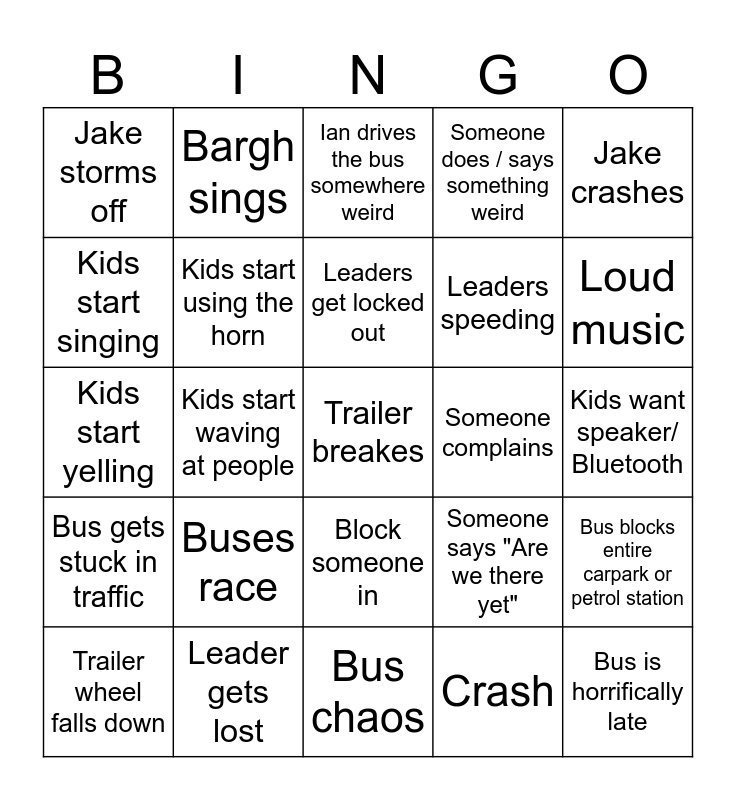 | B | I | N | G | O |
|---|---|---|---|---|
| Jake storms off | Bargh sings | Ian drives the bus somewhere weird | Someone does / says something weird | Jake crashes |
| Kids start singing | Kids start using the horn | Leaders get locked out | Leaders speeding | Loud music |
| Kids start yelling | Kids start waving at people | Trailer breakes | Someone complains | Kids want speaker/ Bluetooth |
| Bus gets stuck in traffic | Buses race | Block someone in | Someone says "Are we there yet" | Bus blocks entire carpark or petrol station |
| Trailer wheel falls down | Leader gets lost | Bus chaos | Crash | Bus is horrifically late |